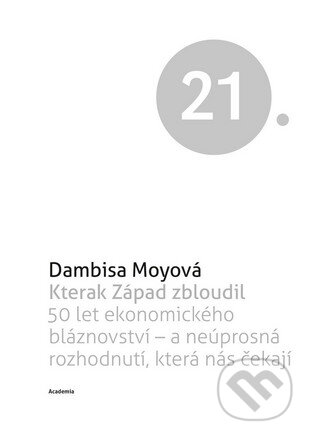 21.

Dambisa Moyová
Kterak Západ zbloudil
50 let ekonomického bláznovství – a neúprosná rozhodnutí, která nás čekají

Academia